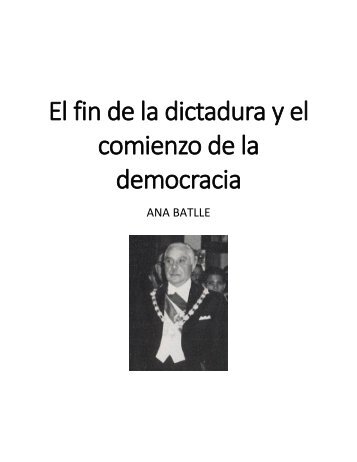 El fin de la dictadura y el comienzo de la democracia

ANA BATLLE